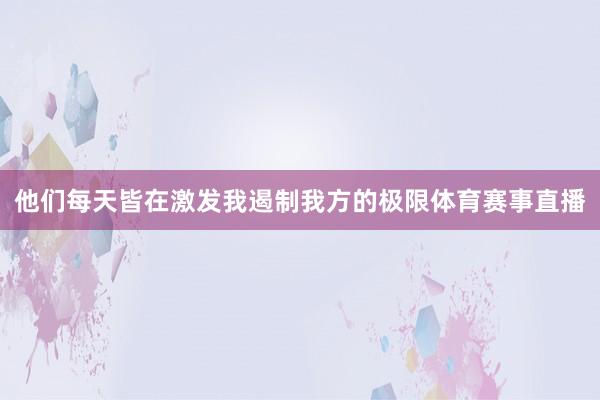 他们每天皆在激发我遏制我方的极限体育赛事直播